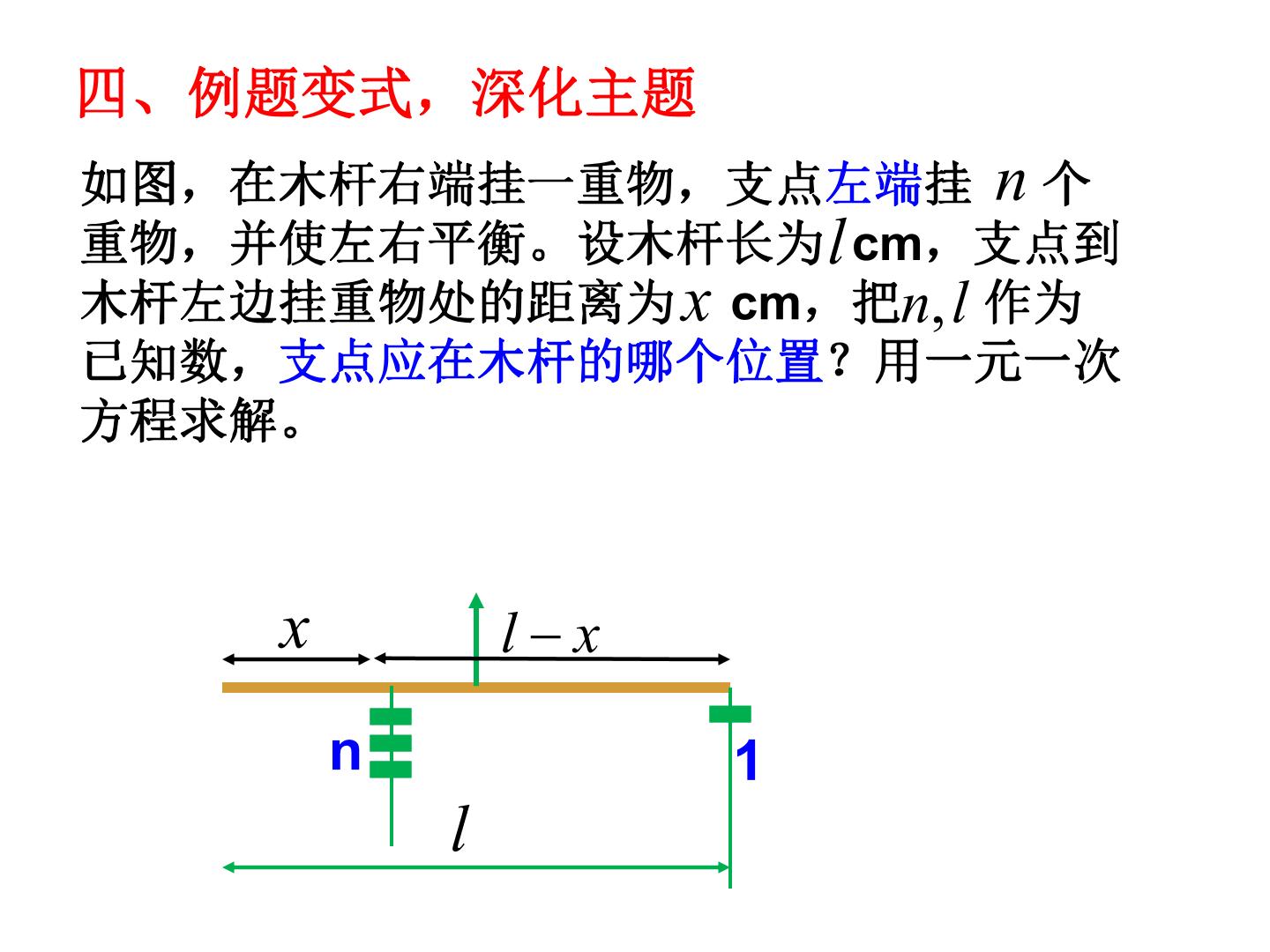 四、例题变式，深化主题

如图，在木杆右端挂一重物，支点左端挂$n$个重物，并使左右平衡。设木杆长为$l$cm，支点到木杆左边挂重物处的距离为$x$ cm，把$n,l$作为已知数，支点应在木杆的哪个位置？用一元一次方程求解。

$x$
$l-x$
n
1
$l$